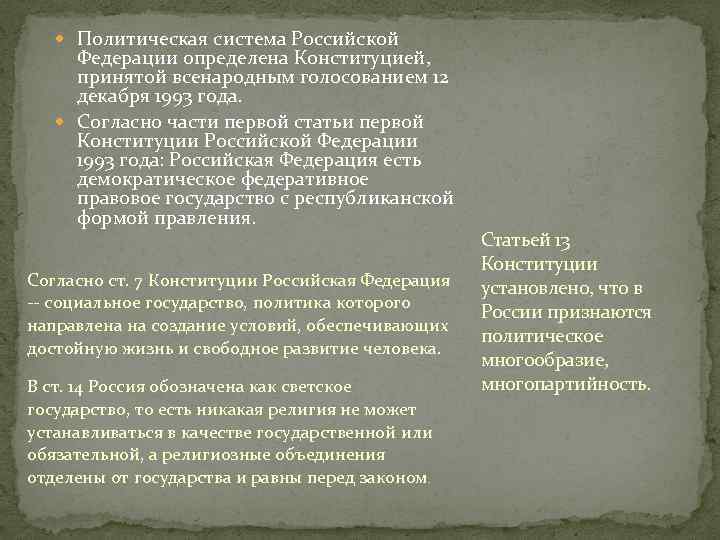 Политическая система Российской Федерации определена Конституцией, принятой всенародным голосованием 12 декабря 1993 года.

Согласно части первой статьи первой Конституции Российской Федерации 1993 года: Российская Федерация есть демократическое федеративное правовое государство с республиканской формой правления.

Согласно ст. 7 Конституции Российская Федерация -- социальное государство, политика которого направлена на создание условий, обеспечивающих достойную жизнь и свободное развитие человека.

В ст. 14 Россия обозначена как светское государство, то есть никакая религия не может устанавливаться в качестве государственной или обязательной, а религиозные объединения отделены от государства и равны перед законом.

Статьей 13 Конституции установлено, что в России признаются политическое многообразие, многопартийность.